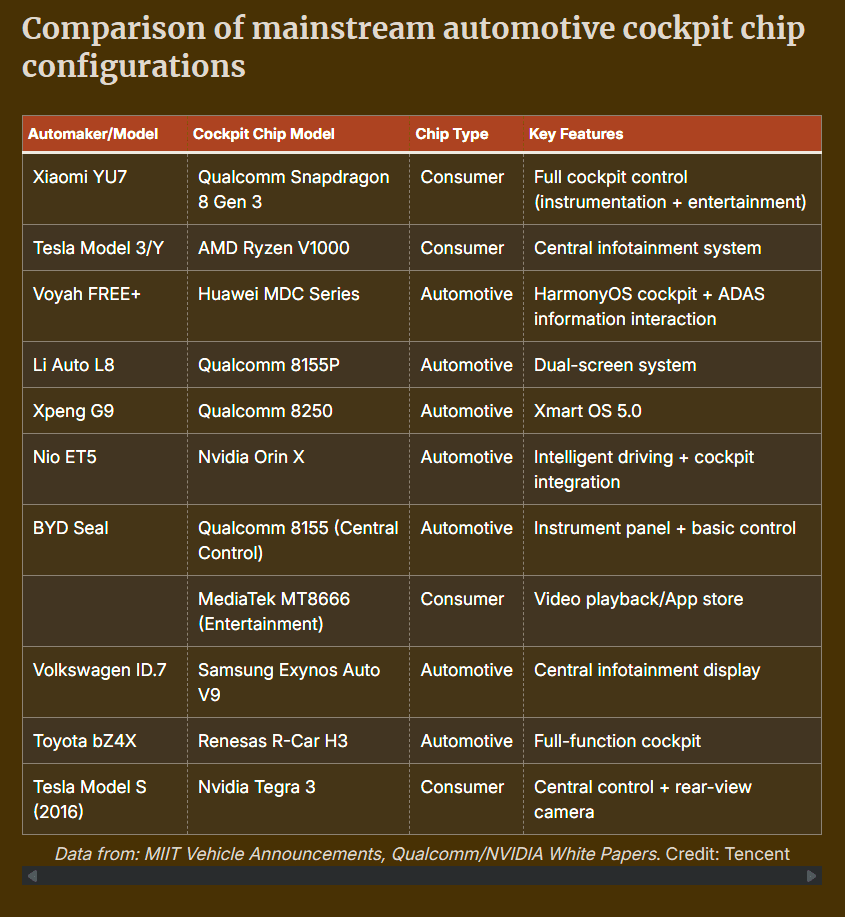 Comparison of mainstream automotive cockpit chip configurations

| Automaker/Model | Cockpit Chip Model | Chip Type | Key Features |
|---|---|---|---|
| Xiaomi YU7 | Qualcomm Snapdragon 8 Gen 3 | Consumer | Full cockpit control (instrumentation + entertainment) |
| Tesla Model 3/Y | AMD Ryzen V1000 | Consumer | Central infotainment system |
| Voyah FREE+ | Huawei MDC Series | Automotive | HarmonyOS cockpit + ADAS information interaction |
| Li Auto L8 | Qualcomm 8155P | Automotive | Dual-screen system |
| Xpeng G9 | Qualcomm 8250 | Automotive | Xmart OS 5.0 |
| Nio ET5 | Nvidia Orin X | Automotive | Intelligent driving + cockpit integration |
| BYD Seal | Qualcomm 8155 (Central Control) | Automotive | Instrument panel + basic control |
|  | MediaTek MT8666 (Entertainment) | Consumer | Video playback/App store |
| Volkswagen ID.7 | Samsung Exynos Auto V9 | Automotive | Central infotainment display |
| Toyota bZ4X | Renesas R-Car H3 | Automotive | Full-function cockpit |
| Tesla Model S (2016) | Nvidia Tegra 3 | Consumer | Central control + rear-view camera |

Data from: MIIT Vehicle Announcements, Qualcomm/NVIDIA White Papers. Credit: Tencent